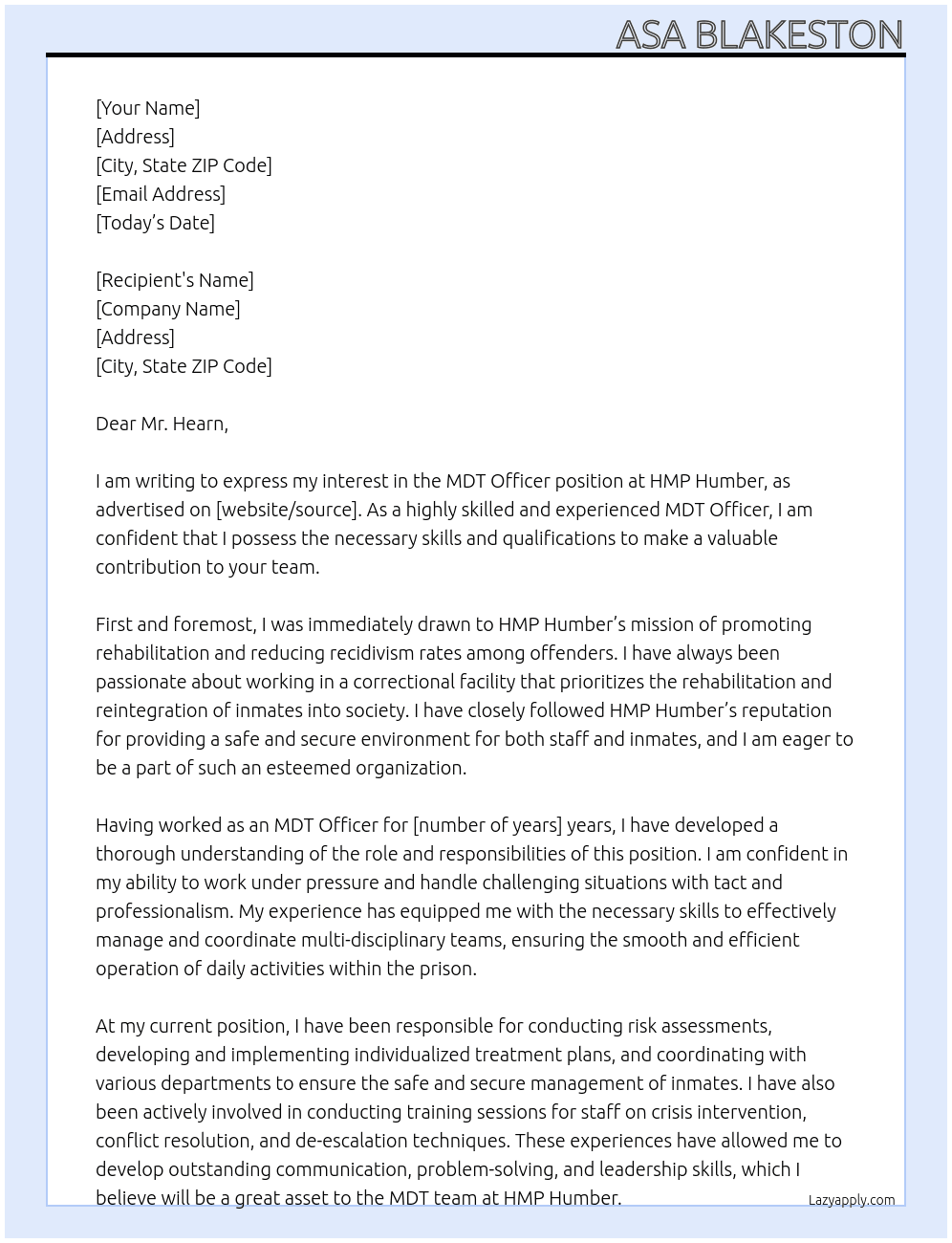 ASA BLAKESTON

[Your Name]
[Address]
[City, State ZIP Code]
[Email Address]
[Today's Date]

[Recipient's Name]
[Company Name]
[Address]
[City, State ZIP Code]

Dear Mr. Hearn,

I am writing to express my interest in the MDT Officer position at HMP Humber, as advertised on [website/source]. As a highly skilled and experienced MDT Officer, I am confident that I possess the necessary skills and qualifications to make a valuable contribution to your team.

First and foremost, I was immediately drawn to HMP Humber's mission of promoting rehabilitation and reducing recidivism rates among offenders. I have always been passionate about working in a correctional facility that prioritizes the rehabilitation and reintegration of inmates into society. I have closely followed HMP Humber's reputation for providing a safe and secure environment for both staff and inmates, and I am eager to be a part of such an esteemed organization.

Having worked as an MDT Officer for [number of years] years, I have developed a thorough understanding of the role and responsibilities of this position. I am confident in my ability to work under pressure and handle challenging situations with tact and professionalism. My experience has equipped me with the necessary skills to effectively manage and coordinate multi-disciplinary teams, ensuring the smooth and efficient operation of daily activities within the prison.

At my current position, I have been responsible for conducting risk assessments, developing and implementing individualized treatment plans, and coordinating with various departments to ensure the safe and secure management of inmates. I have also been actively involved in conducting training sessions for staff on crisis intervention, conflict resolution, and de-escalation techniques. These experiences have allowed me to develop outstanding communication, problem-solving, and leadership skills, which I believe will be a great asset to the MDT team at HMP Humber.

Lazyapply.com